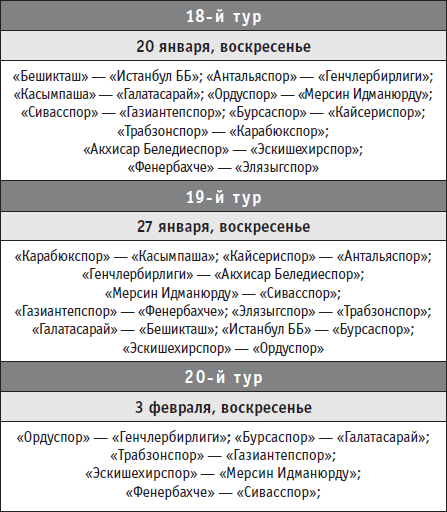 18-й тур

20 января, воскресенье

«Бешикташ» — «Истанбул ББ»; «Антальяспор» — «Генчлербирлиги»; «Касымпаша» — «Галатасарай»; «Ордуспор» — «Мерсин Идманюрду»; «Сивасспор» — «Газиантепспор»; «Бурсаспор» — «Кайсериспор»; «Трабзонспор» — «Карабюкспор»; «Акхисар Беледиеспор» — «Эскишехирспор»; «Фенербахче» — «Элязыгспор»

19-й тур

27 января, воскресенье

«Карабюкспор» — «Касымпаша»; «Кайсериспор» — «Антальяспор»; «Генчлербирлиги» — «Акхисар Беледиеспор»; «Мерсин Идманюрду» — «Сивасспор»; «Газиантепспор» — «Фенербахче»; «Элязыгспор» — «Трабзонспор»; «Галатасарай» — «Бешикташ»; «Истанбул ББ» — «Бурсаспор»; «Эскишехирспор» — «Ордуспор»

20-й тур

3 февраля, воскресенье

«Ордуспор» — «Генчлербирлиги»; «Бурсаспор» — «Галатасарай»; «Трабзонспор» — «Газиантепспор»; «Эскишехирспор» — «Мерсин Идманюрду»; «Фенербахче» — «Сивасспор»;